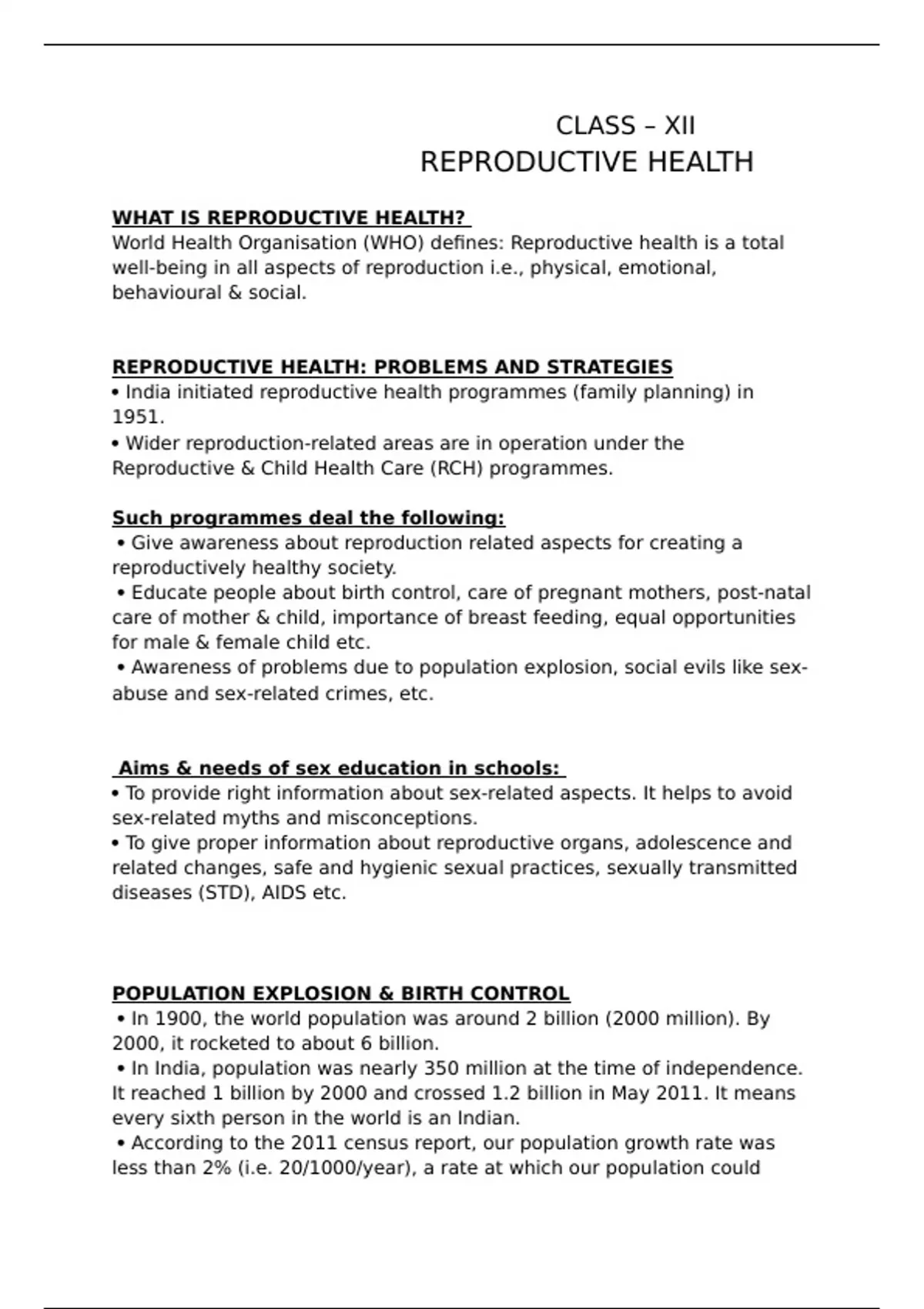 CLASS – XII
REPRODUCTIVE HEALTH

WHAT IS REPRODUCTIVE HEALTH?
World Health Organisation (WHO) defines: Reproductive health is a total well-being in all aspects of reproduction i.e., physical, emotional, behavioural & social.

REPRODUCTIVE HEALTH: PROBLEMS AND STRATEGIES
• India initiated reproductive health programmes (family planning) in 1951.
• Wider reproduction-related areas are in operation under the Reproductive & Child Health Care (RCH) programmes.

Such programmes deal the following:
• Give awareness about reproduction related aspects for creating a reproductively healthy society.
• Educate people about birth control, care of pregnant mothers, post-natal care of mother & child, importance of breast feeding, equal opportunities for male & female child etc.
• Awareness of problems due to population explosion, social evils like sex-abuse and sex-related crimes, etc.

Aims & needs of sex education in schools:
• To provide right information about sex-related aspects. It helps to avoid sex-related myths and misconceptions.
• To give proper information about reproductive organs, adolescence and related changes, safe and hygienic sexual practices, sexually transmitted diseases (STD), AIDS etc.

POPULATION EXPLOSION & BIRTH CONTROL
• In 1900, the world population was around 2 billion (2000 million). By 2000, it rocketed to about 6 billion.
• In India, population was nearly 350 million at the time of independence. It reached 1 billion by 2000 and crossed 1.2 billion in May 2011. It means every sixth person in the world is an Indian.
• According to the 2011 census report, our population growth rate was less than 2% (i.e. 20/1000/year), a rate at which our population could